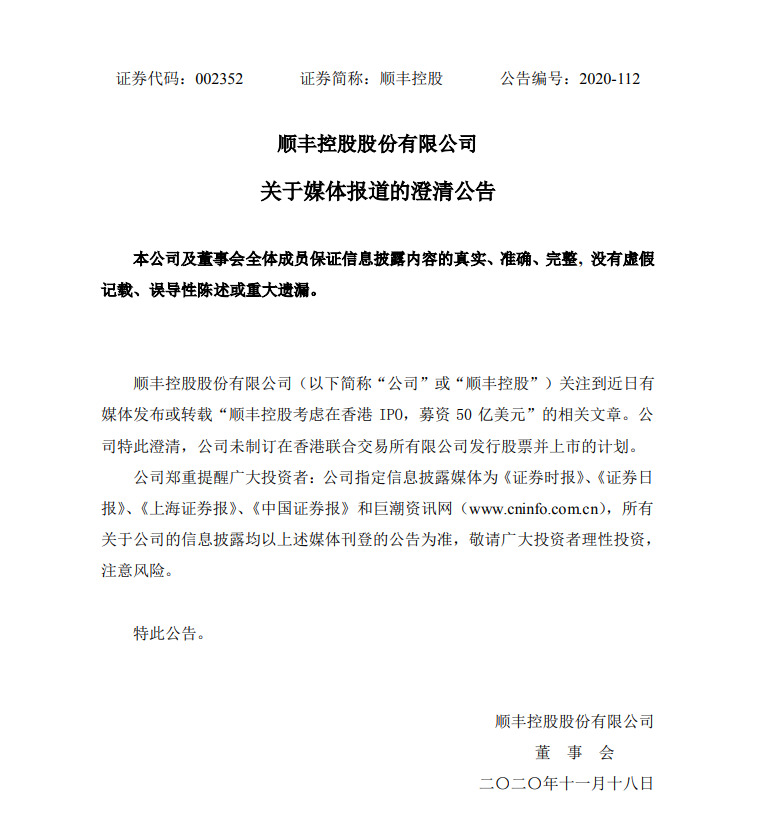 证券代码：002352　　证券简称：顺丰控股　　公告编号：2020-112

顺丰控股股份有限公司

关于媒体报道的澄清公告

本公司及董事会全体成员保证信息披露内容的真实、准确、完整，没有虚假记载、误导性陈述或重大遗漏。

顺丰控股股份有限公司（以下简称“公司”或“顺丰控股”）关注到近日有媒体发布或转载“顺丰控股考虑在香港 IPO，募资 50 亿美元”的相关文章。公司特此澄清，公司未制订在香港联合交易所有限公司发行股票并上市的计划。

公司郑重提醒广大投资者：公司指定信息披露媒体为《证券时报》、《证券日报》、《上海证券报》、《中国证券报》和巨潮资讯网（www.cninfo.com.cn），所有关于公司的信息披露均以上述媒体刊登的公告为准，敬请广大投资者理性投资，注意风险。

特此公告。

顺丰控股股份有限公司

董　事　会

二〇二〇年十一月十八日